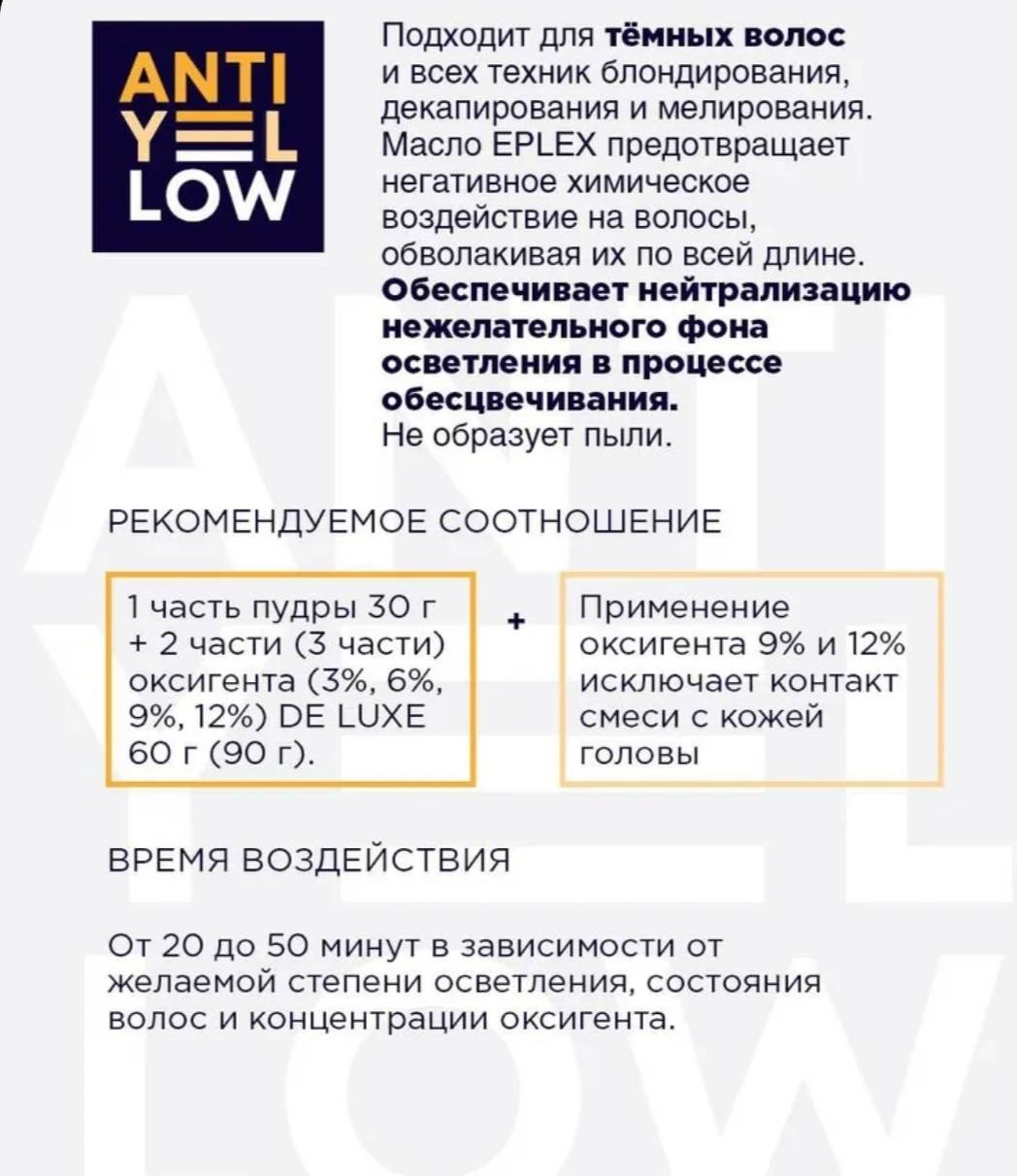 ANTI
YEL
LOW

Подходит для тёмных волос и всех техник блондирования, декапирования и мелирования. Масло EPLEX предотвращает негативное химическое воздействие на волосы, обволакивая их по всей длине. Обеспечивает нейтрализацию нежелательного фона осветления в процессе обесцвечивания. Не образует пыли.

РЕКОМЕНДУЕМОЕ СООТНОШЕНИЕ

1 часть пудры 30 г + 2 части (3 части) оксигента (3%, 6%, 9%, 12%) DE LUXE 60 г (90 г).

+

Применение оксигента 9% и 12% исключает контакт смеси с кожей головы

ВРЕМЯ ВОЗДЕЙСТВИЯ

От 20 до 50 минут в зависимости от желаемой степени осветления, состояния волос и концентрации оксигента.

ANTI
YEL
LOW